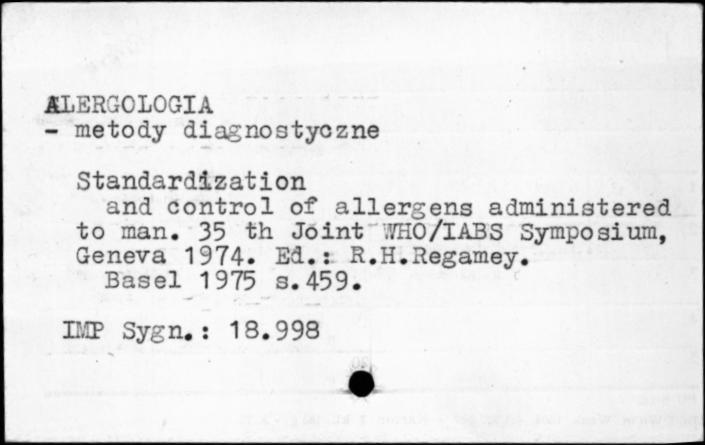 ALERGOLOGIA
- metody diagnostyczne

Standardization
and control of allergens administered to man. 35 th Joint WHO/IABS Symposium, Geneva 1974. Ed.: R.H.Regamey.
Basel 1975 s.459.

IMP Sygn.: 18.998